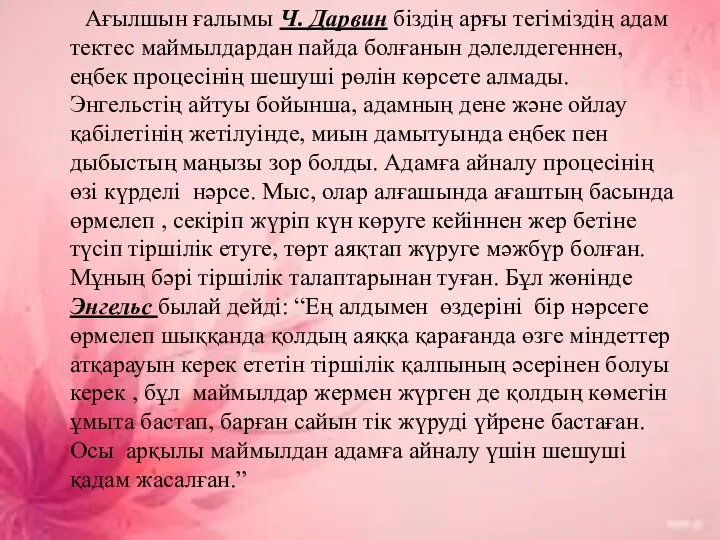 Ағылшын ғалымы Ч. Дарвин біздің арғы тегіміздің адам тектес маймылдардан пайда болғанын дәлелдегеннен, еңбек процесінің шешуші рөлін көрсете алмады. Энгельстің айтуы бойынша, адамның дене және ойлау қабілетінің жетілуінде, миын дамытуында еңбек пен дыбыстың маңызы зор болды. Адамға айналу процесінің өзі күрделі нәрсе. Мыс, олар алғашында ағаштың басында өрмелеп , секіріп жүріп күн көруге кейіннен жер бетіне түсіп тіршілік етуге, төрт аяқтап жүруге мәжбүр болған. Мұның бәрі тіршілік талаптарынан туған. Бұл жөнінде Энгельс былай дейді: “Ең алдымен өздеріні бір нәрсеге өрмелеп шыққанда қолдың аяққа қарағанда өзге міндеттер атқарауын керек ететін тіршілік қалпының әсерінен болуы керек , бұл маймылдар жермен жүрген де қолдың көмегін ұмыта бастап, барған сайын тік жүруді үйрене бастаған. Осы арқылы маймылдан адамға айналу үшін шешуші қадам жасалған.”